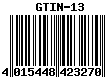 GTIN-13

4 015448 423270